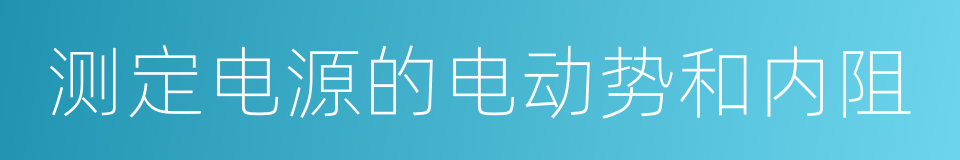 测定电源的电动势和内阻